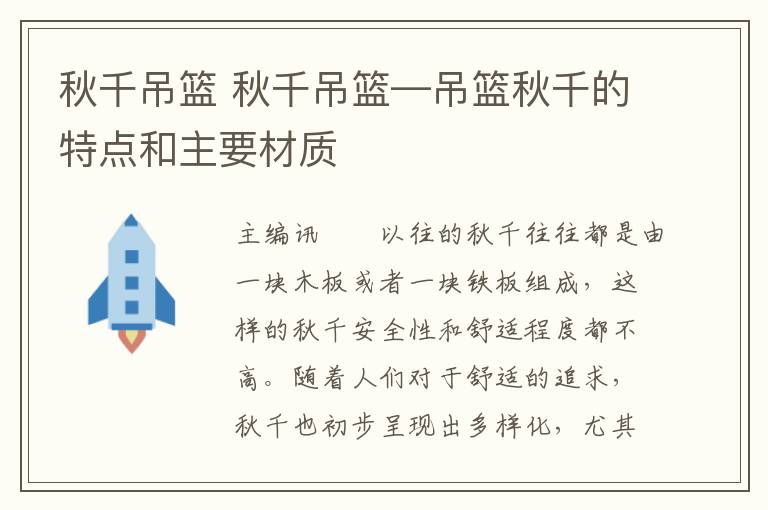 秋千吊篮 秋千吊篮—吊篮秋千的特点和主要材质

主编讯　　以往的秋千往往都是由一块木板或者一块铁板组成，这样的秋千安全性和舒适程度都不高。随着人们对于舒适的追求，秋千也初步呈现出多样化，尤其